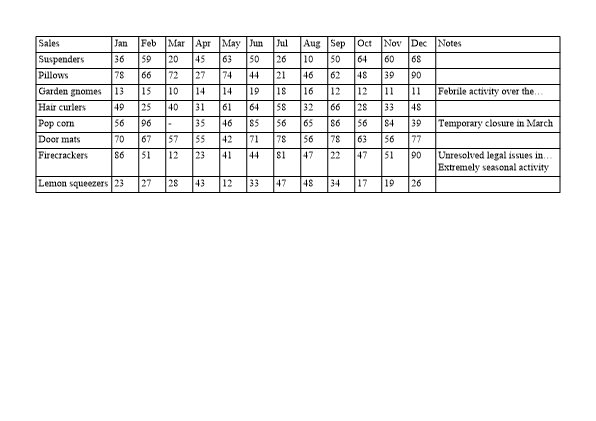 | Sales | Jan | Feb | Mar | Apr | May | Jun | Jul | Aug | Sep | Oct | Nov | Dec | Notes |
|---|---|---|---|---|---|---|---|---|---|---|---|---|---|
| Suspenders | 36 | 59 | 20 | 45 | 63 | 50 | 26 | 10 | 50 | 64 | 60 | 68 | |
| Pillows | 78 | 66 | 72 | 27 | 74 | 44 | 21 | 46 | 62 | 48 | 39 | 90 | |
| Garden gnomes | 13 | 15 | 10 | 14 | 14 | 19 | 18 | 16 | 12 | 12 | 11 | 11 | Febrile activity over the… |
| Hair curlers | 49 | 25 | 40 | 31 | 61 | 64 | 58 | 32 | 66 | 28 | 33 | 48 | |
| Pop corn | 56 | 96 | - | 35 | 46 | 85 | 56 | 65 | 86 | 56 | 84 | 39 | Temporary closure in March |
| Door mats | 70 | 67 | 57 | 55 | 42 | 71 | 78 | 56 | 78 | 63 | 56 | 77 | |
| Firecrackers | 86 | 51 | 12 | 23 | 41 | 44 | 81 | 47 | 22 | 47 | 51 | 90 | Unresolved legal issues in… Extremely seasonal activity |
| Lemon squeezers | 23 | 27 | 28 | 43 | 12 | 33 | 47 | 48 | 34 | 17 | 19 | 26 | |